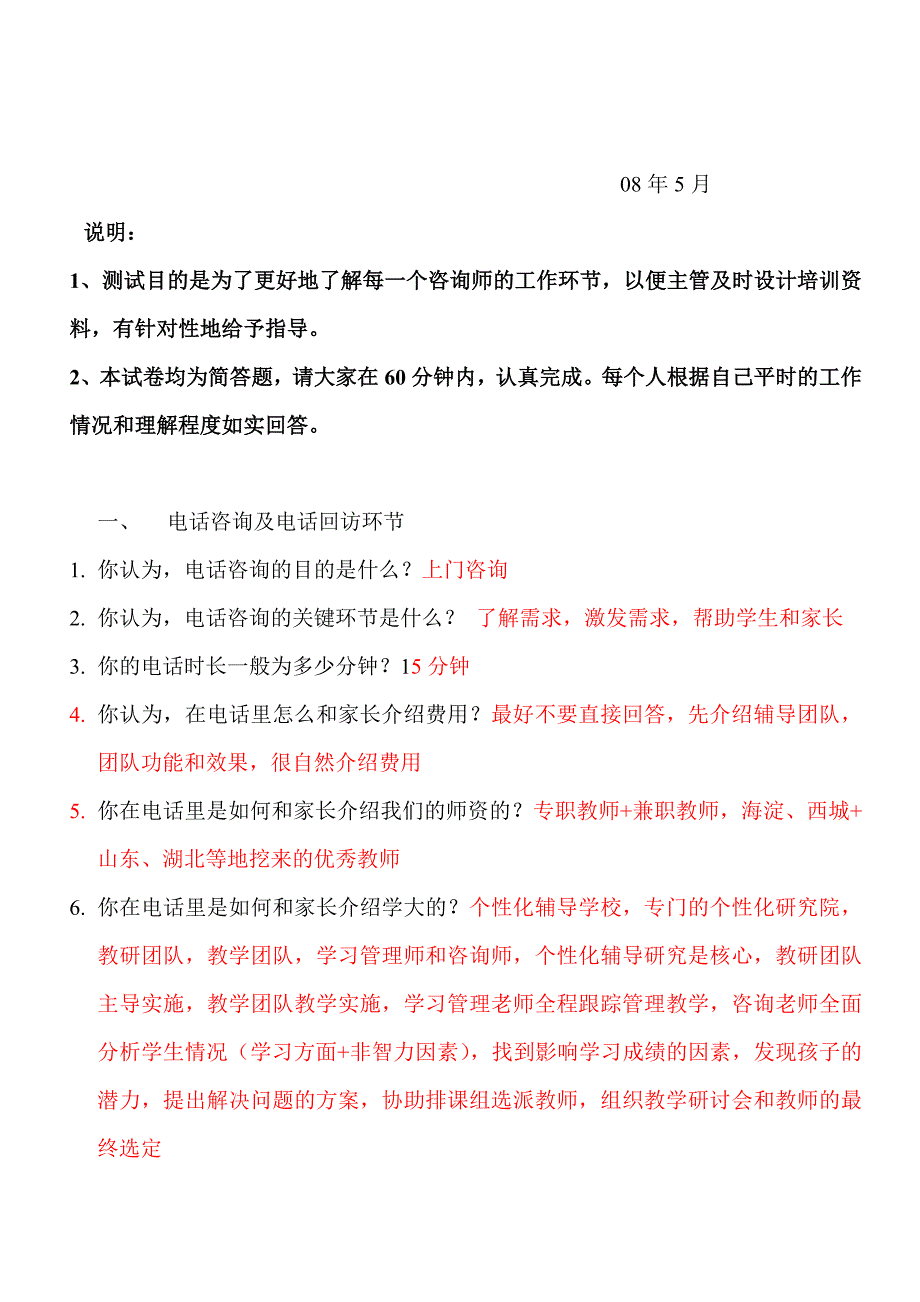 08 年 5 月

说明：

1、测试目的是为了更好地了解每一个咨询师的工作环节，以便主管及时设计培训资料，有针对性地给予指导。

2、本试卷均为简答题，请大家在 60 分钟内，认真完成。每个人根据自己平时的工作情况和理解程度如实回答。

一、 电话咨询及电话回访环节

1. 你认为，电话咨询的目的是什么？上门咨询

2. 你认为，电话咨询的关键环节是什么？ 了解需求，激发需求，帮助学生和家长

3. 你的电话时长一般为多少分钟？15 分钟

4. 你认为，在电话里怎么和家长介绍费用？最好不要直接回答，先介绍辅导团队，团队功能和效果，很自然介绍费用

5. 你在电话里是如何和家长介绍我们的师资的？专职教师+兼职教师，海淀、西城+山东、湖北等地挖来的优秀教师

6. 你在电话里是如何和家长介绍学大的？个性化辅导学校，专门的个性化研究院，教研团队，教学团队，学习管理师和咨询师，个性化辅导研究是核心，教研团队主导实施，教学团队教学实施，学习管理老师全程跟踪管理教学，咨询老师全面分析学生情况（学习方面+非智力因素），找到影响学习成绩的因素，发现孩子的潜力，提出解决问题的方案，协助排课组选派教师，组织教学研讨会和教师的最终选定